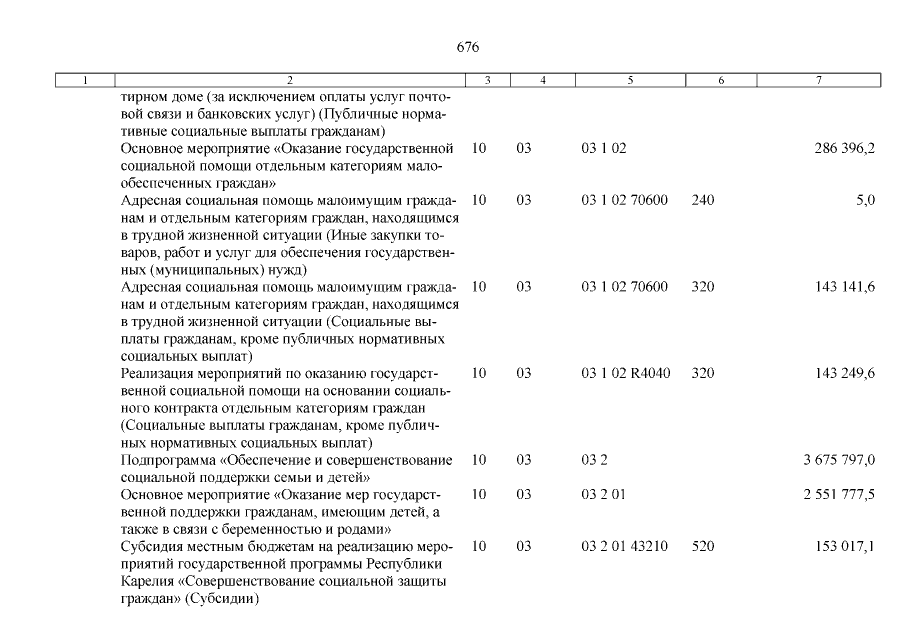 676

| 1 | 2 | 3 | 4 | 5 | 6 | 7 |
|---|---|---|---|---|---|---|
| | тирном доме (за исключением оплаты услуг почтовой связи и банковских услуг) (Публичные нормативные социальные выплаты гражданам) | | | | | |
| | Основное мероприятие «Оказание государственной социальной помощи отдельным категориям малообеспеченных граждан» | 10 | 03 | 03 1 02 | | 286 396,2 |
| | Адресная социальная помощь малоимущим гражданам и отдельным категориям граждан, находящимся в трудной жизненной ситуации (Иные закупки товаров, работ и услуг для обеспечения государственных (муниципальных) нужд) | 10 | 03 | 03 1 02 70600 | 240 | 5,0 |
| | Адресная социальная помощь малоимущим гражданам и отдельным категориям граждан, находящимся в трудной жизненной ситуации (Социальные выплаты гражданам, кроме публичных нормативных социальных выплат) | 10 | 03 | 03 1 02 70600 | 320 | 143 141,6 |
| | Реализация мероприятий по оказанию государственной социальной помощи на основании социального контракта отдельным категориям граждан (Социальные выплаты гражданам, кроме публичных нормативных социальных выплат) | 10 | 03 | 03 1 02 R4040 | 320 | 143 249,6 |
| | Подпрограмма «Обеспечение и совершенствование социальной поддержки семьи и детей» | 10 | 03 | 03 2 | | 3 675 797,0 |
| | Основное мероприятие «Оказание мер государственной поддержки гражданам, имеющим детей, а также в связи с беременностью и родами» | 10 | 03 | 03 2 01 | | 2 551 777,5 |
| | Субсидия местным бюджетам на реализацию мероприятий государственной программы Республики Карелия «Совершенствование социальной защиты граждан» (Субсидии) | 10 | 03 | 03 2 01 43210 | 520 | 153 017,1 |